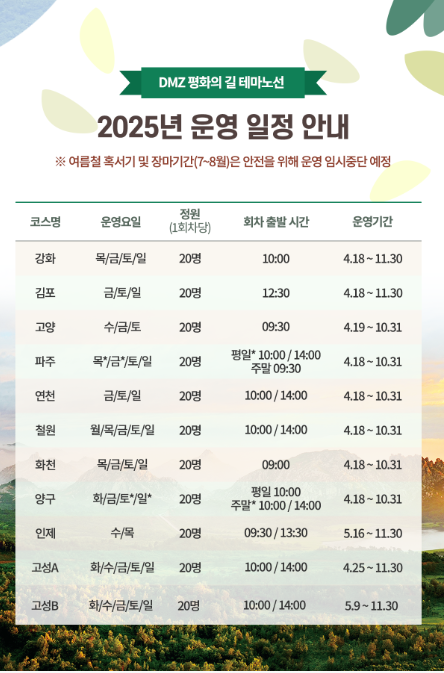 DMZ 평화의 길 테마노선

2025년 운영 일정 안내

※ 여름철 혹서기 및 장마기간(7~8월)은 안전을 위해 운영 임시중단 예정

| 코스명 | 운영요일 | 정원 (1회차당) | 회차 출발 시간 | 운영기간 |
|---|---|---|---|---|
| 강화 | 목/금/토/일 | 20명 | 10:00 | 4.18 ~ 11.30 |
| 김포 | 금/토/일 | 20명 | 12:30 | 4.18 ~ 11.30 |
| 고양 | 수/금/토 | 20명 | 09:30 | 4.19 ~ 10.31 |
| 파주 | 목*/금*/토/일 | 20명 | 평일* 10:00 / 14:00 주말 09:30 | 4.18 ~ 10.31 |
| 연천 | 금/토/일 | 20명 | 10:00 / 14:00 | 4.18 ~ 10.31 |
| 철원 | 월/목/금/토/일 | 20명 | 10:00 / 14:00 | 4.18 ~ 10.31 |
| 화천 | 목/금/토/일 | 20명 | 09:00 | 4.18 ~ 10.31 |
| 양구 | 화/금/토*/일* | 20명 | 평일 10:00 주말* 10:00 / 14:00 | 4.18 ~ 10.31 |
| 인제 | 수/목 | 20명 | 09:30 / 13:30 | 5.16 ~ 11.30 |
| 고성A | 화/수/금/토/일 | 20명 | 10:00 / 14:00 | 4.25 ~ 11.30 |
| 고성B | 화/수/금/토/일 | 20명 | 10:00 / 14:00 | 5.9 ~ 11.30 |